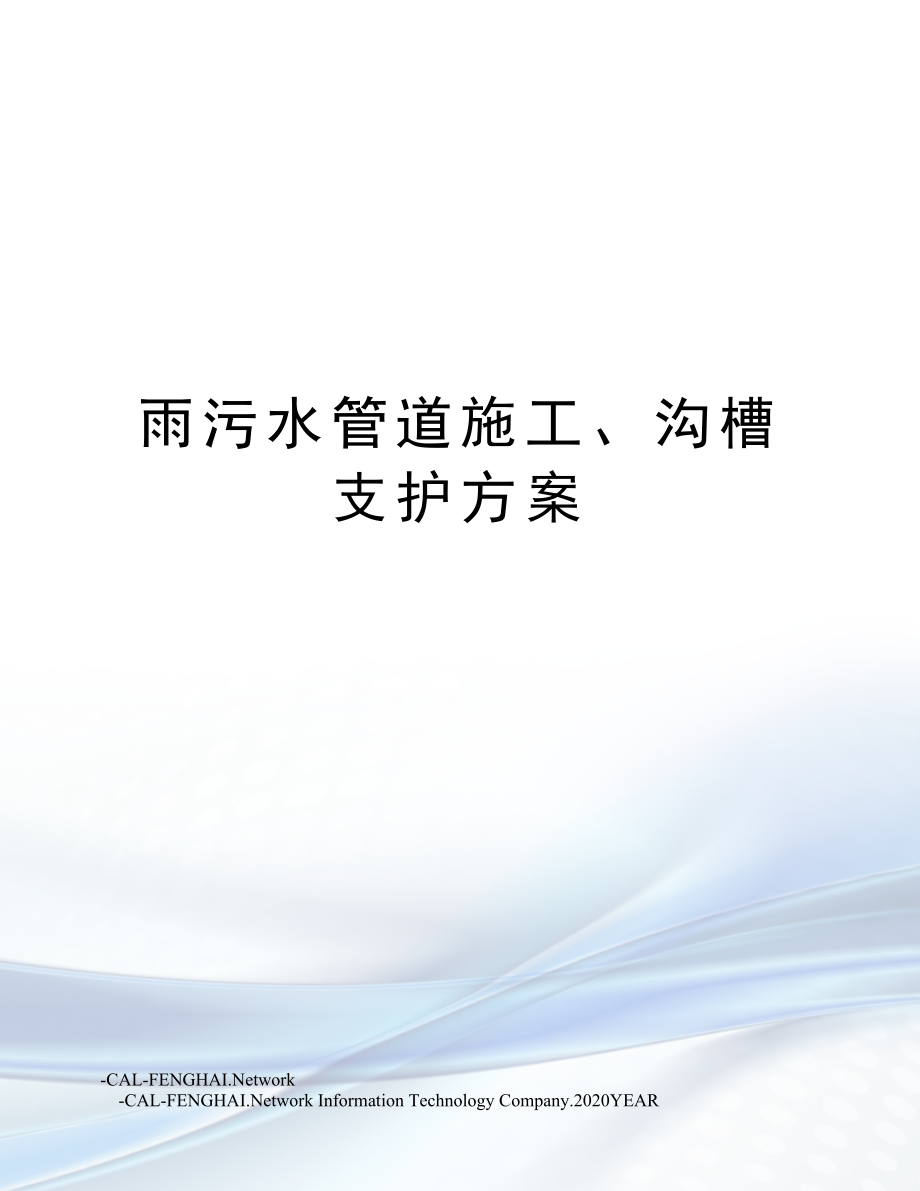 雨污水管道施工、沟槽支护方案

-CAL-FENGHAI.Network
-CAL-FENGHAI.Network Information Technology Company.2020YEAR